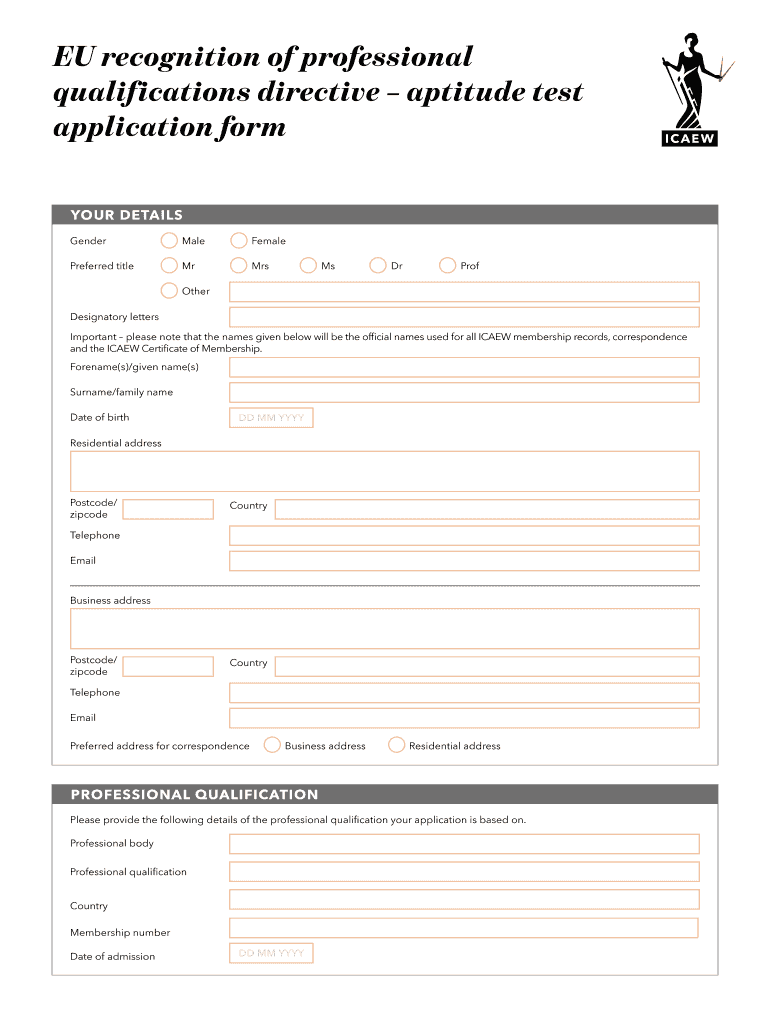 EU recognition of professional qualifications directive – aptitude test application form

ICAEW

YOUR DETAILS

Gender Male Female

Preferred title Mr Mrs Ms Dr Prof

Other

Designatory letters

Important – please note that the names given below will be the official names used for all ICAEW membership records, correspondence and the ICAEW Certificate of Membership.

Forename(s)/given name(s)

Surname/family name

Date of birth DD MM YYYY

Residential address

Postcode/ zipcode

Country

Telephone

Email

Business address

Postcode/ zipcode

Country

Telephone

Email

Preferred address for correspondence Business address Residential address

PROFESSIONAL QUALIFICATION

Please provide the following details of the professional qualification your application is based on.

Professional body

Professional qualification

Country

Membership number

Date of admission DD MM YYYY